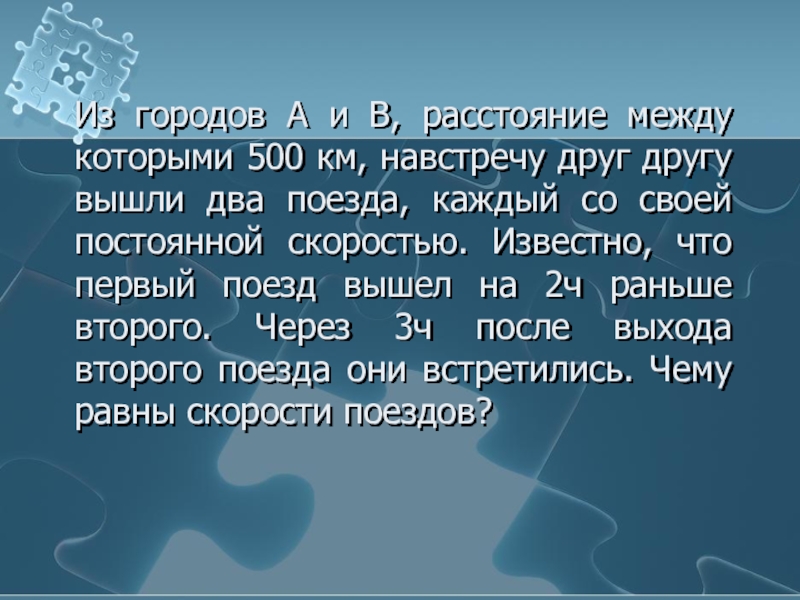 Из городов А и В, расстояние между которыми 500 км, навстречу друг другу вышли два поезда, каждый со своей постоянной скоростью. Известно, что первый поезд вышел на 2ч раньше второго. Через 3ч после выхода второго поезда они встретились. Чему равны скорости поездов?